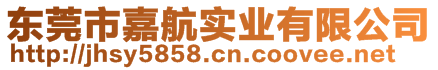 东莞市嘉航实业有限公司
http://jhsy5858.cn.coovee.net